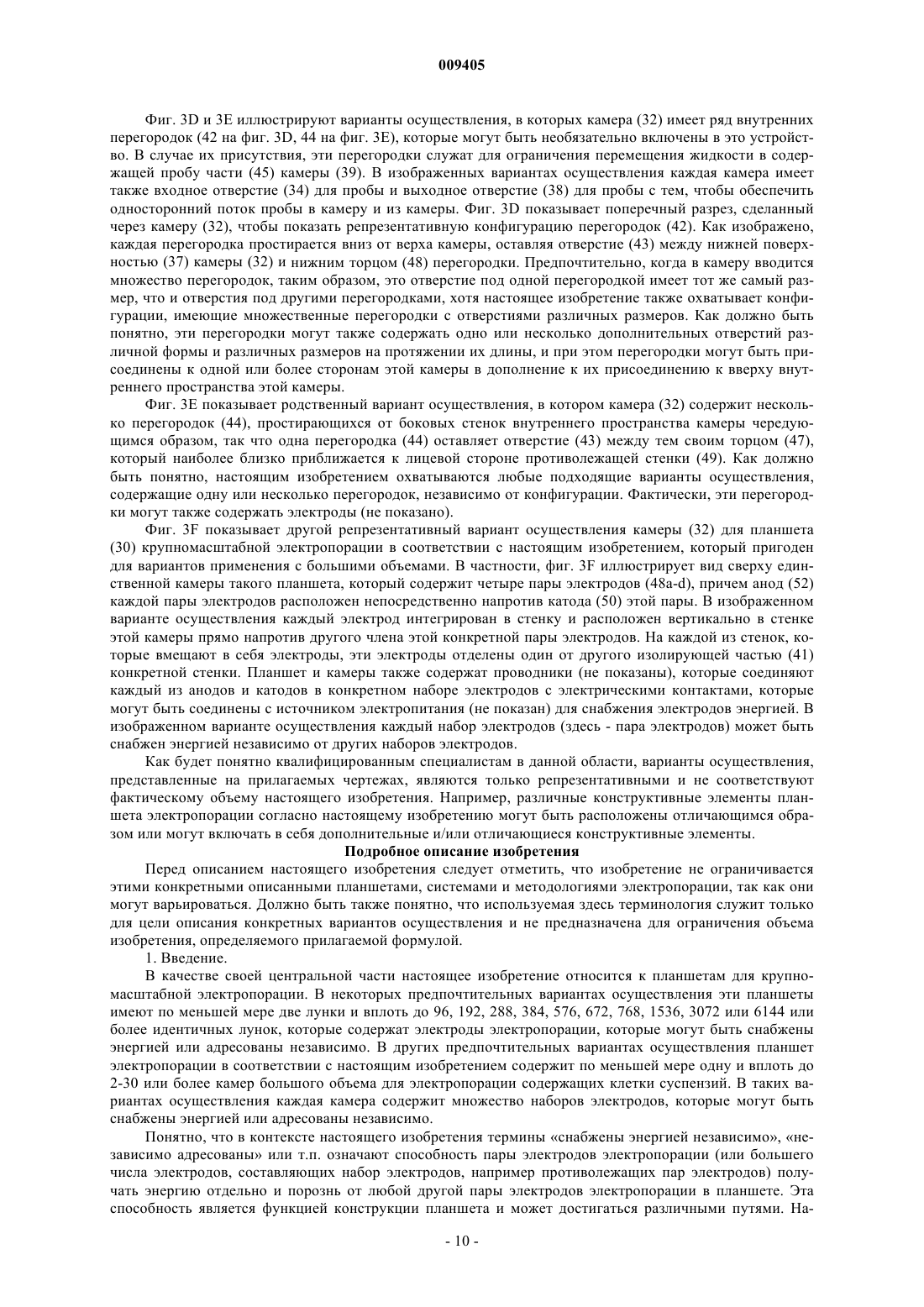 009405

Фиг. 3D и 3E иллюстрируют варианты осуществления, в которых камера (32) имеет ряд внутренних перегородок (42 на фиг. 3D, 44 на фиг. 3E), которые могут быть необязательно включены в это устройство. В случае их присутствия, эти перегородки служат для ограничения перемещения жидкости в содержащей пробу части (45) камеры (39). В изображенных вариантах осуществления каждая камера имеет также входное отверстие (34) для пробы и выходное отверстие (38) для пробы с тем, чтобы обеспечить односторонний поток пробы в камеру и из камеры. Фиг. 3D показывает поперечный разрез, сделанный через камеру (32), чтобы показать репрезентативную конфигурацию перегородок (42). Как изображено, каждая перегородка простирается вниз от верха камеры, оставляя отверстие (43) между нижней поверхностью (37) камеры (32) и нижним торцом (48) перегородки. Предпочтительно, когда в камеру вводится множество перегородок, таким образом, это отверстие под одной перегородкой имеет тот же самый размер, что и отверстия под другими перегородками, хотя настоящее изобретение также охватывает конфигурации, имеющие множественные перегородки с отверстиями различных размеров. Как должно быть понятно, эти перегородки могут также содержать одно или несколько дополнительных отверстий различной формы и различных размеров на протяжении их длины, и при этом перегородки могут быть присоединены к одной или более сторонам этой камеры в дополнение к их присоединению к вверху внутреннего пространства этой камеры.

Фиг. 3E показывает родственный вариант осуществления, в котором камера (32) содержит несколько перегородок (44), простирающихся от боковых стенок внутреннего пространства камеры чередующимся образом, так что одна перегородка (44) оставляет отверстие (43) между тем своим торцом (47), который наиболее близко приближается к лицевой стороне противолежащей стенки (49). Как должно быть понятно, настоящим изобретением охватываются любые подходящие варианты осуществления, содержащие одну или несколько перегородок, независимо от конфигурации. Фактически, эти перегородки могут также содержать электроды (не показано).

Фиг. 3F показывает другой репрезентативный вариант осуществления камеры (32) для планшета (30) крупномасштабной электропорации в соответствии с настоящим изобретением, который пригоден для вариантов применения с большими объемами. В частности, фиг. 3F иллюстрирует вид сверху единственной камеры такого планшета, который содержит четыре пары электродов (48a-d), причем анод (52) каждой пары электродов расположен непосредственно напротив катода (50) этой пары. В изображенном варианте осуществления каждый электрод интегрирован в стенку и расположен вертикально в стенке этой камеры прямо напротив другого члена этой конкретной пары электродов. На каждой из стенок, которые вмещают в себя электроды, эти электроды отделены один от другого изолирующей частью (41) конкретной стенки. Планшет и камеры также содержат проводники (не показаны), которые соединяют каждый из анодов и катодов в конкретном наборе электродов с электрическими контактами, которые могут быть соединены с источником электропитания (не показан) для снабжения электродов энергией. В изображенном варианте осуществления каждый набор электродов (здесь - пара электродов) может быть снабжен энергией независимо от других наборов электродов.

Как будет понятно квалифицированным специалистам в данной области, варианты осуществления, представленные на прилагаемых чертежах, являются только репрезентативными и не соответствуют фактическому объему настоящего изобретения. Например, различные конструктивные элементы планшета электропорации согласно настоящему изобретению могут быть расположены отличающимся образом или могут включать в себя дополнительные и/или отличающиеся конструктивные элементы.

Подробное описание изобретения

Перед описанием настоящего изобретения следует отметить, что изобретение не ограничивается этими конкретными описанными планшетами, системами и методологиями электропорации, так как они могут варьироваться. Должно быть также понятно, что используемая здесь терминология служит только для цели описания конкретных вариантов осуществления и не предназначена для ограничения объема изобретения, определяемого прилагаемой формулой.

1. Введение.

В качестве своей центральной части настоящее изобретение относится к планшетам для крупномасштабной электропорации. В некоторых предпочтительных вариантах осуществления эти планшеты имеют по меньшей мере две лунки и вплоть до 96, 192, 288, 384, 576, 672, 768, 1536, 3072 или 6144 или более идентичных лунок, которые содержат электроды электропорации, которые могут быть снабжены энергией или адресованы независимо. В других предпочтительных вариантах осуществления планшет электропорации в соответствии с настоящим изобретением содержит по меньшей мере одну и вплоть до 2-30 или более камер большого объема для электропорации содержащих клетки суспензий. В таких вариантах осуществления каждая камера содержит множество наборов электродов, которые могут быть снабжены энергией или адресованы независимо.

Понятно, что в контексте настоящего изобретения термины «снабжены энергией независимо», «независимо адресованы» или т.п. означают способность пары электродов электропорации (или большего числа электродов, составляющих набор электродов, например противолежащих пар электродов) получать энергию отдельно и порознь от любой другой пары электродов электропорации в планшете. Эта способность является функцией конструкции планшета и может достигаться различными путями. На-

- 10 -